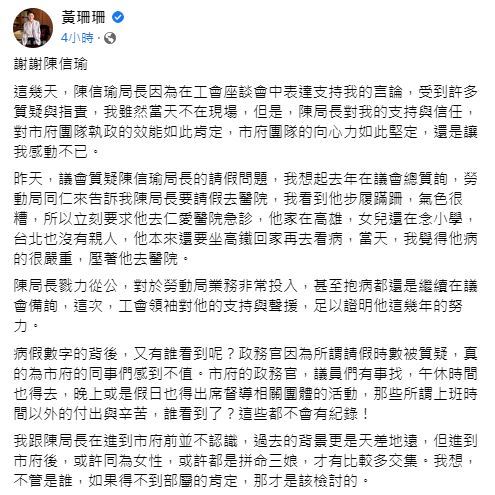 黃珊珊
4小時 ·

謝謝陳信瑜

這幾天，陳信瑜局長因為在工會座談會中表達支持我的言論，受到許多質疑與指責，我雖然當天不在現場，但是，陳局長對我的支持與信任，對市府團隊執政的效能如此肯定，市府團隊的向心力如此堅定，還是讓我感動不已。

昨天，議會質疑陳信瑜局長的請假問題，我想起去年在議會總質詢，勞動局同仁來告訴我陳局長要請假去醫院，我看到他步履蹣跚，氣色很糟，所以立刻要求他去仁愛醫院急診，他家在高雄，女兒還在念小學，台北也沒有親人，他本來還要坐高鐵回家再去看病，當天，我覺得他病的很嚴重，壓著他去醫院。

陳局長戮力從公，對於勞動局業務非常投入，甚至抱病都還是繼續在議會備詢，這次，工會領袖對他的支持與聲援，足以證明他這幾年的努力。

病假數字的背後，又有誰看到呢？政務官因為所謂請假時數被質疑，真的為市府的同事們感到不值。市府的政務官，議員們有事找，午休時間也得去，晚上或是假日也得出席督導相關團體的活動，那些所謂上班時間以外的付出與辛苦，誰看到了？這些都不會有紀錄！

我跟陳局長在進到市府前並不認識，過去的背景更是天差地遠，但進到市府後，或許同為女性，或許都是拼命三娘，才有比較多交集。我想，不管是誰，如果得不到部屬的肯定，那才是該檢討的。